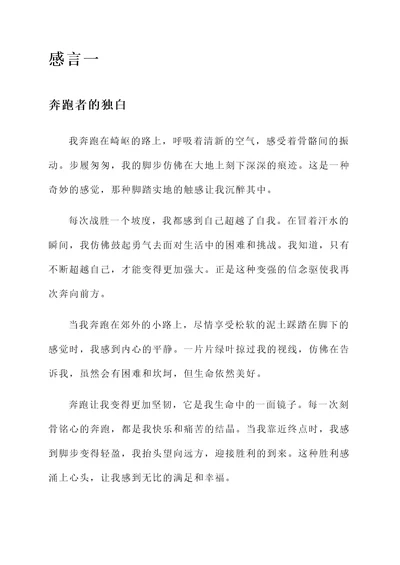 感言一

奔跑者的独白

我奔跑在崎岖的路上，呼吸着清新的空气，感受着骨骼间的振动。步履匆匆，我的脚步仿佛在大地上刻下深深的痕迹。这是一种奇妙的感觉，那种脚踏实地的触感让我沉醉其中。

每次战胜一个坡度，我都感到自己超越了自我。在冒着汗水的瞬间，我仿佛鼓起勇气去面对生活中的困难和挑战。我知道，只有不断超越自己，才能变得更加强大。正是这种变强的信念驱使我再次奔向前方。

当我奔跑在郊外的小路上，尽情享受松软的泥土踩踏在脚下的感觉时，我感到内心的平静。一片片绿叶掠过我的视线，仿佛在告诉我，虽然会有困难和坎坷，但生命依然美好。

奔跑让我变得更加坚韧，它是我生命中的一面镜子。每一次刻骨铭心的奔跑，都是我快乐和痛苦的结晶。当我靠近终点时，我感到脚步变得轻盈，我抬头望向远方，迎接胜利的到来。这种胜利感涌上心头，让我感到无比的满足和幸福。